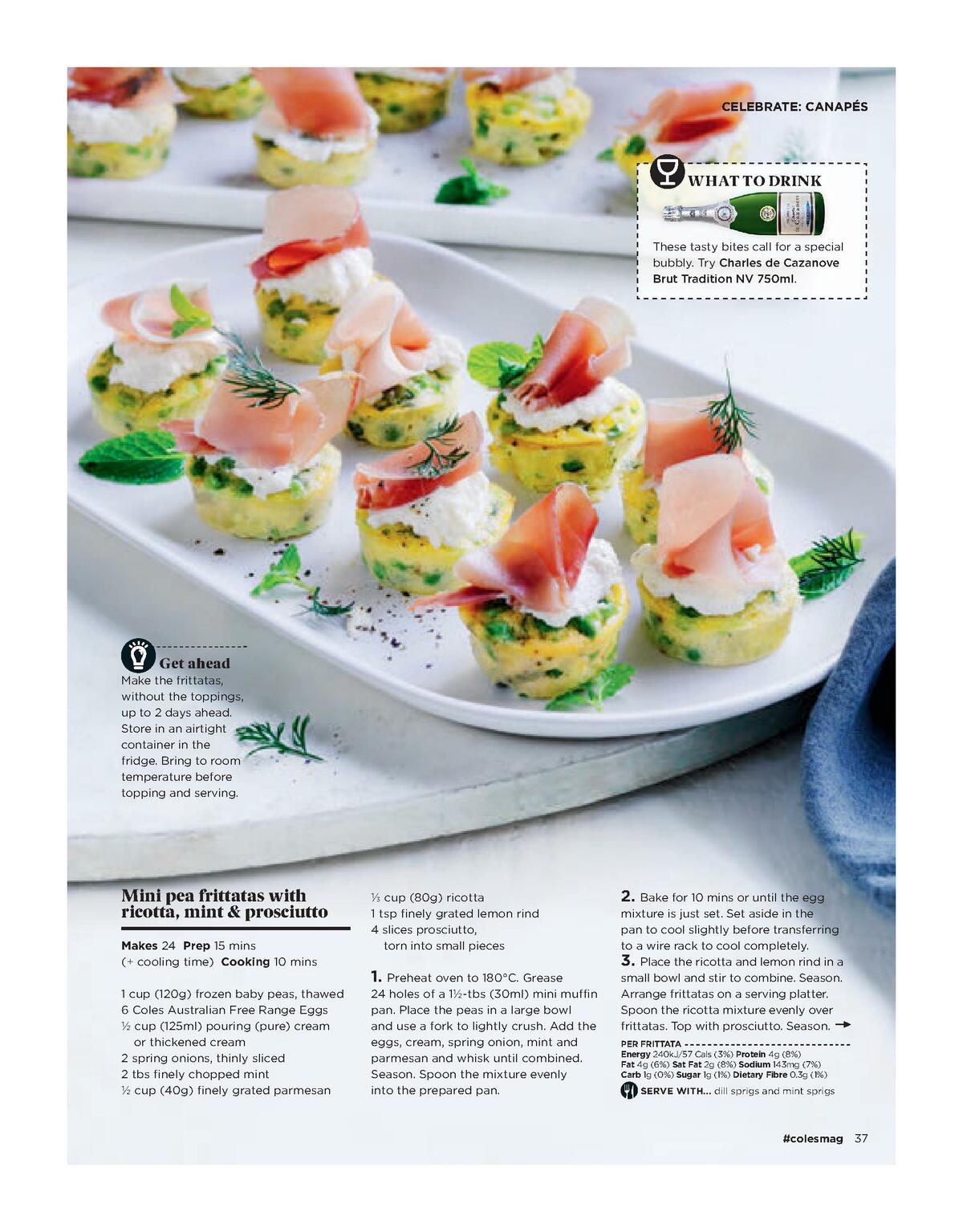 CELEBRATE: CANAPÉS

WHAT TO DRINK

These tasty bites call for a special bubbly. Try Charles de Cazanove Brut Tradition NV 750ml.

Get ahead
Make the frittatas, without the toppings, up to 2 days ahead. Store in an airtight container in the fridge. Bring to room temperature before topping and serving.

Mini pea frittatas with ricotta, mint & prosciutto

Makes 24 Prep 15 mins (+ cooling time) Cooking 10 mins

1 cup (120g) frozen baby peas, thawed
6 Coles Australian Free Range Eggs
½ cup (125ml) pouring (pure) cream or thickened cream
2 spring onions, thinly sliced
2 tbs finely chopped mint
½ cup (40g) finely grated parmesan
⅓ cup (80g) ricotta
1 tsp finely grated lemon rind
4 slices prosciutto, torn into small pieces

1. Preheat oven to 180°C. Grease 24 holes of a 1½-tbs (30ml) mini muffin pan. Place the peas in a large bowl and use a fork to lightly crush. Add the eggs, cream, spring onion, mint and parmesan and whisk until combined. Season. Spoon the mixture evenly into the prepared pan.

2. Bake for 10 mins or until the egg mixture is just set. Set aside in the pan to cool slightly before transferring to a wire rack to cool completely.
3. Place the ricotta and lemon rind in a small bowl and stir to combine. Season. Arrange frittatas on a serving platter. Spoon the ricotta mixture evenly over frittatas. Top with prosciutto. Season. →

PER FRITTATA
Energy 240kJ/57 Cals (3%) Protein 4g (8%)
Fat 4g (6%) Sat Fat 2g (8%) Sodium 143mg (7%)
Carb 1g (0%) Sugar 1g (1%) Dietary Fibre 0.3g (1%)

SERVE WITH... dill sprigs and mint sprigs

#colesmag 37